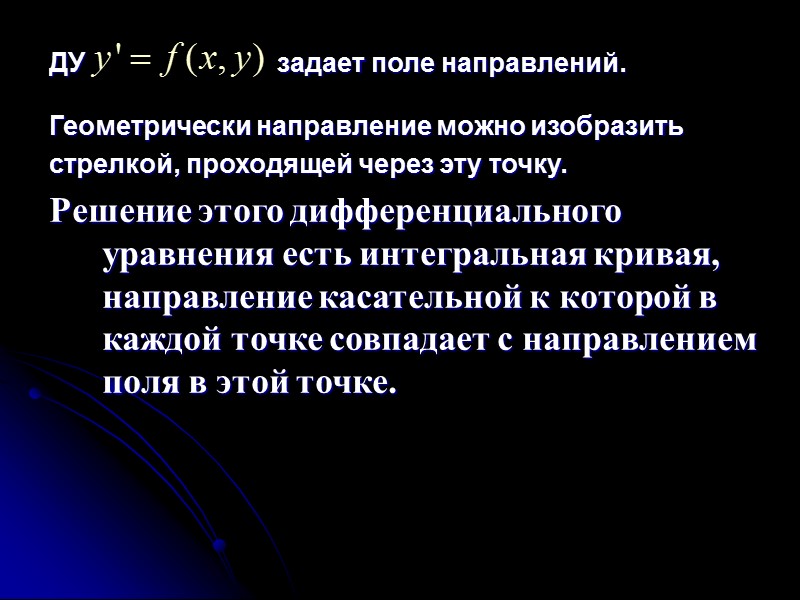 ДУ $y' = f(x, y)$ задает поле направлений.

Геометрически направление можно изобразить стрелкой, проходящей через эту точку.

Решение этого дифференциального уравнения есть интегральная кривая, направление касательной к которой в каждой точке совпадает с направлением поля в этой точке.